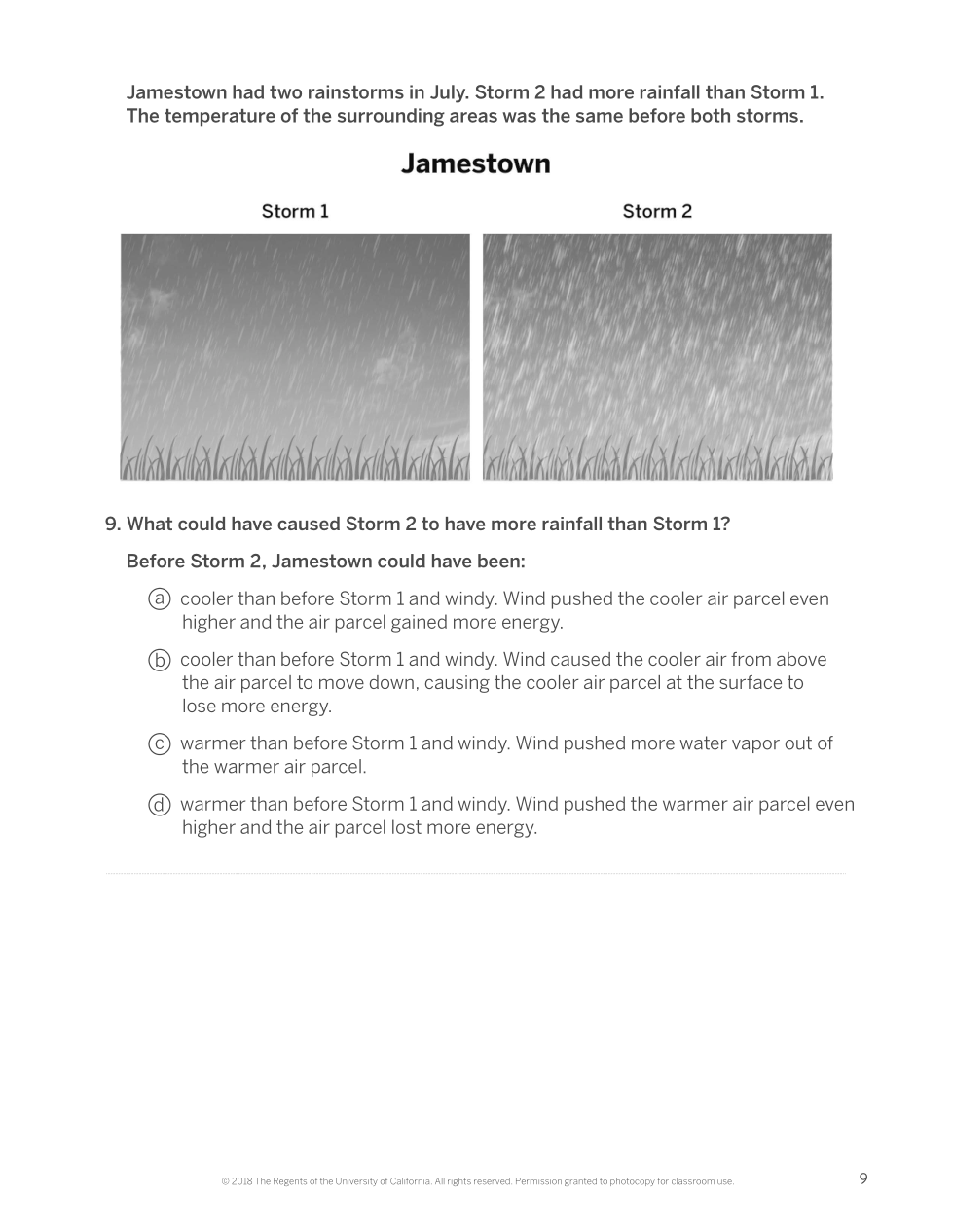 Jamestown had two rainstorms in July. Storm 2 had more rainfall than Storm 1. The temperature of the surrounding areas was the same before both storms.

Jamestown

Storm 1

Storm 2

9. What could have caused Storm 2 to have more rainfall than Storm 1?

Before Storm 2, Jamestown could have been:

ⓐ cooler than before Storm 1 and windy. Wind pushed the cooler air parcel even higher and the air parcel gained more energy.

ⓑ cooler than before Storm 1 and windy. Wind caused the cooler air from above the air parcel to move down, causing the cooler air parcel at the surface to lose more energy.

ⓒ warmer than before Storm 1 and windy. Wind pushed more water vapor out of the warmer air parcel.

ⓓ warmer than before Storm 1 and windy. Wind pushed the warmer air parcel even higher and the air parcel lost more energy.

© 2018 The Regents of the University of California. All rights reserved. Permission granted to photocopy for classroom use.

9